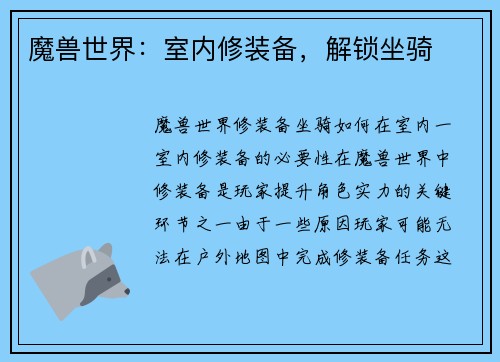 魔兽世界：室内修装备，解锁坐骑

魔兽世界修装备坐骑如何在室内一室内修装备的必要性在魔兽世界中修装备是玩家提升角色实力的关键环节之一由于一些原因玩家可能无法在户外地图中完成修装备任务这